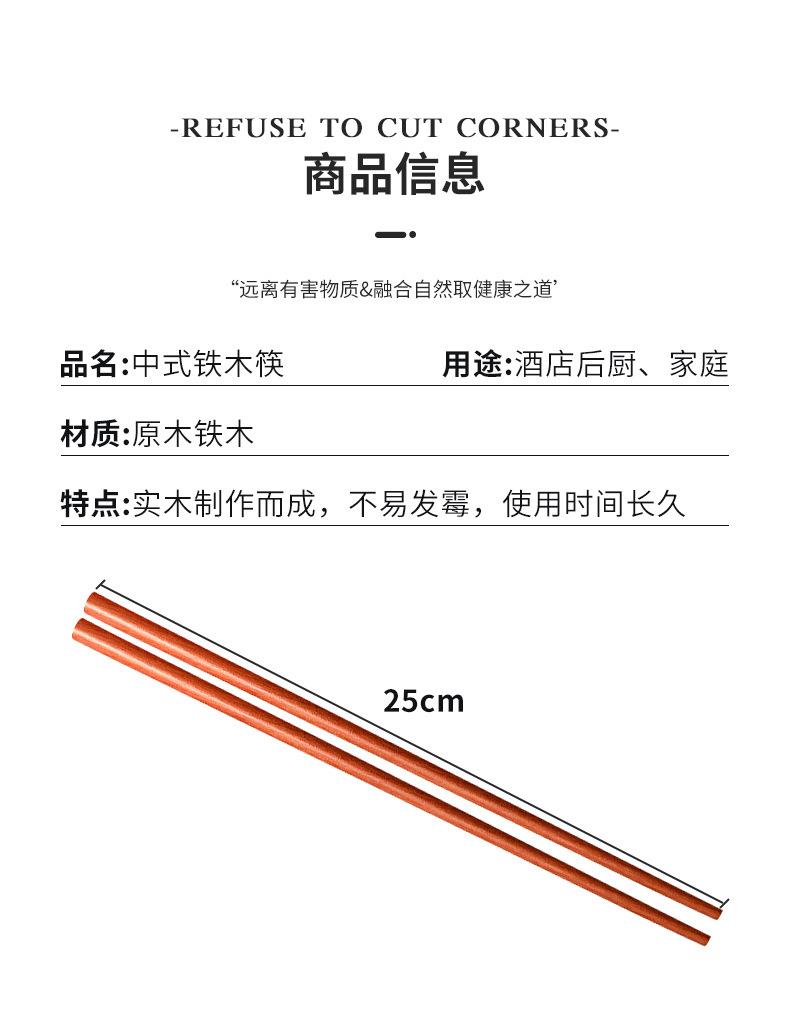 -REFUSE TO CUT CORNERS-

商品信息

“远离有害物质&融合自然取健康之道’

品名:中式铁木筷

用途:酒店后厨、家庭

材质:原木铁木

特点:实木制作而成，不易发霉，使用时间长久

25cm